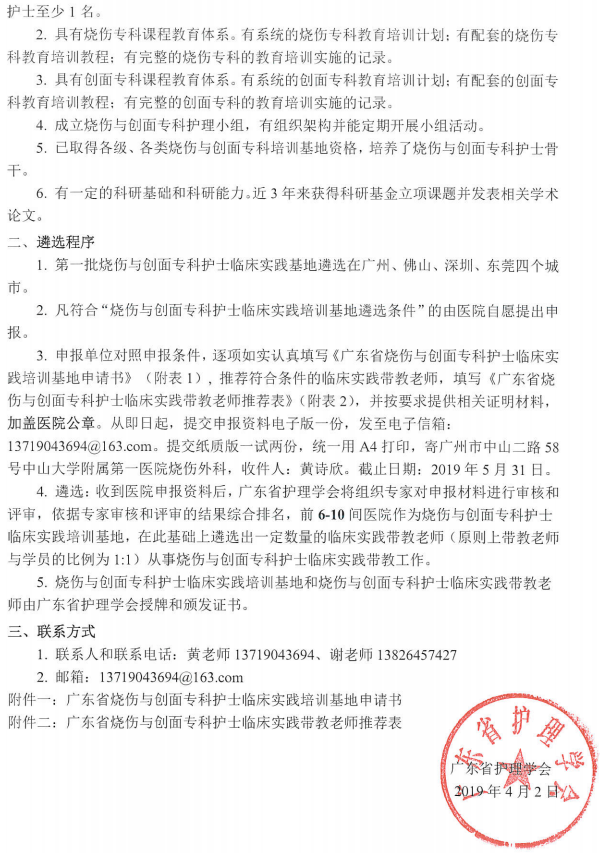 护士至少 1 名。

2. 具有烧伤专科课程教育体系。有系统的烧伤专科教育培训计划；有配套的烧伤专科教育培训教程；有完整的烧伤专科的教育培训实施的记录。

3. 具有创面专科课程教育体系。有系统的创面专科教育培训计划；有配套的创面专科教育培训教程；有完整的创面专科的教育培训实施的记录。

4. 成立烧伤与创面专科护理小组，有组织架构并能定期开展小组活动。

5. 已取得各级、各类烧伤与创面专科培训基地资格，培养了烧伤与创面专科护士骨干。

6. 有一定的科研基础和科研能力。近 3 年来获得科研基金立项课题并发表相关学术论文。

二、遴选程序

1. 第一批烧伤与创面专科护士临床实践基地遴选在广州、佛山、深圳、东莞四个城市。

2. 凡符合“烧伤与创面专科护士临床实践培训基地遴选条件”的由医院自愿提出申报。

3. 申报单位对照申报条件，逐项如实认真填写《广东省烧伤与创面专科护士临床实践培训基地申请书》（附表 1），推荐符合条件的临床实践带教老师，填写《广东省烧伤与创面专科护士临床实践带教老师推荐表》（附表 2），并按要求提供相关证明材料，加盖医院公章。从即日起，提交申报资料电子版一份，发至电子信箱：13719043694@163.com。提交纸质版一试两份，统一用 A4 打印，寄广州市中山二路 58 号中山大学附属第一医院烧伤外科，收件人：黄诗欣。截止日期：2019 年 5 月 31 日。

4. 遴选：收到医院申报资料后，广东省护理学会将组织专家对申报材料进行审核和评审，依据专家审核和评审的结果综合排名，前 6-10 间医院作为烧伤与创面专科护士临床实践培训基地，在此基础上遴选出一定数量的临床实践带教老师（原则上带教老师与学员的比例为 1:1）从事烧伤与创面专科护士临床实践带教工作。

5. 烧伤与创面专科护士临床实践培训基地和烧伤与创面专科护士临床实践带教老师由广东省护理学会授牌和颁发证书。

三、联系方式

1. 联系人和联系电话：黄老师 13719043694、谢老师 13826457427

2. 邮箱：13719043694@163.com

附件一：广东省烧伤与创面专科护士临床实践培训基地申请书

附件二：广东省烧伤与创面专科护士临床实践带教老师推荐表

广东省护理学会

广东省护理学会

2019 年 4 月 2 日